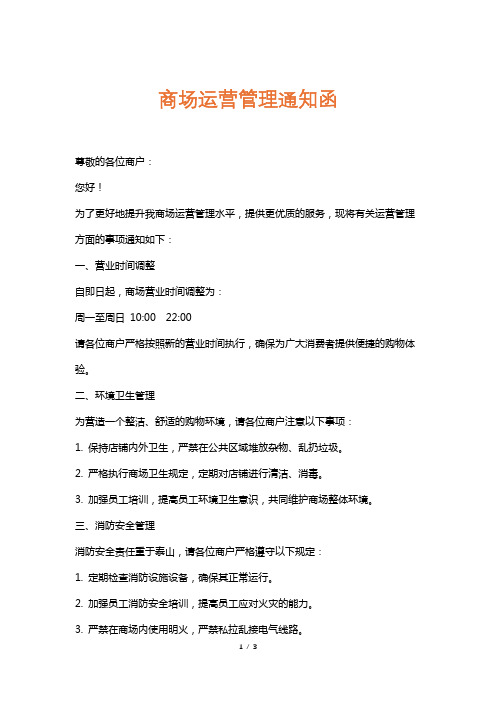 商场运营管理通知函

尊敬的各位商户：

您好！

为了更好地提升我商场运营管理水平，提供更优质的服务，现将有关运营管理方面的事项通知如下：

一、营业时间调整

自即日起，商场营业时间调整为：

周一至周日 10:00　22:00

请各位商户严格按照新的营业时间执行，确保为广大消费者提供便捷的购物体验。

二、环境卫生管理

为营造一个整洁、舒适的购物环境，请各位商户注意以下事项：

1. 保持店铺内外卫生，严禁在公共区域堆放杂物、乱扔垃圾。

2. 严格执行商场卫生规定，定期对店铺进行清洁、消毒。

3. 加强员工培训，提高员工环境卫生意识，共同维护商场整体环境。

三、消防安全管理

消防安全责任重于泰山，请各位商户严格遵守以下规定：

1. 定期检查消防设施设备，确保其正常运行。

2. 加强员工消防安全培训，提高员工应对火灾的能力。

3. 严禁在商场内使用明火，严禁私拉乱接电气线路。

1 / 3